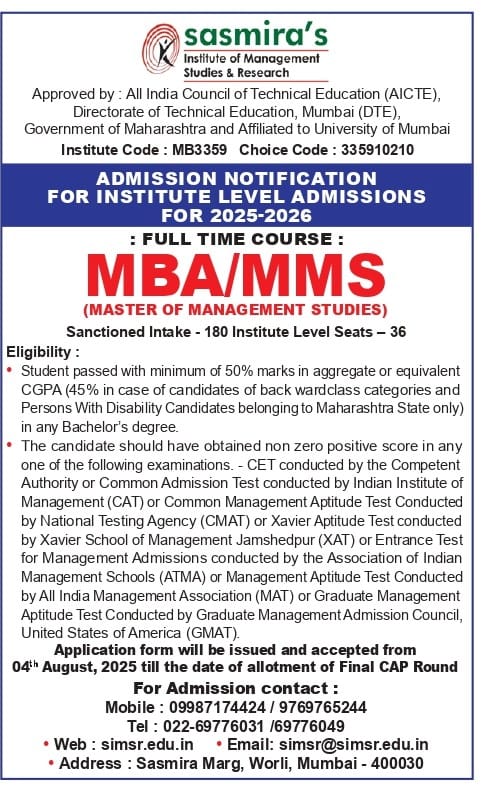 sasmira's
Institute of Management
Studies & Research

Approved by : All India Council of Technical Education (AICTE), Directorate of Technical Education, Mumbai (DTE), Government of Maharashtra and Affiliated to University of Mumbai

Institute Code : MB3359 Choice Code : 335910210

ADMISSION NOTIFICATION
FOR INSTITUTE LEVEL ADMISSIONS
FOR 2025-2026

: FULL TIME COURSE :

MBA/MMS

(MASTER OF MANAGEMENT STUDIES)

Sanctioned Intake - 180 Institute Level Seats – 36

Eligibility :

• Student passed with minimum of 50% marks in aggregate or equivalent CGPA (45% in case of candidates of back wardclass categories and Persons With Disability Candidates belonging to Maharashtra State only) in any Bachelor's degree.
• The candidate should have obtained non zero positive score in any one of the following examinations. - CET conducted by the Competent Authority or Common Admission Test conducted by Indian Institute of Management (CAT) or Common Management Aptitude Test Conducted by National Testing Agency (CMAT) or Xavier Aptitude Test conducted by Xavier School of Management Jamshedpur (XAT) or Entrance Test for Management Admissions conducted by the Association of Indian Management Schools (ATMA) or Management Aptitude Test Conducted by All India Management Association (MAT) or Graduate Management Aptitude Test Conducted by Graduate Management Admission Council, United States of America (GMAT).

Application form will be issued and accepted from
04$^{th}$ August, 2025 till the date of allotment of Final CAP Round

For Admission contact :
Mobile : 09987174424 / 9769765244
Tel : 022-69776031 /69776049
• Web : simsr.edu.in • Email: simsr@simsr.edu.in
• Address : Sasmira Marg, Worli, Mumbai - 400030